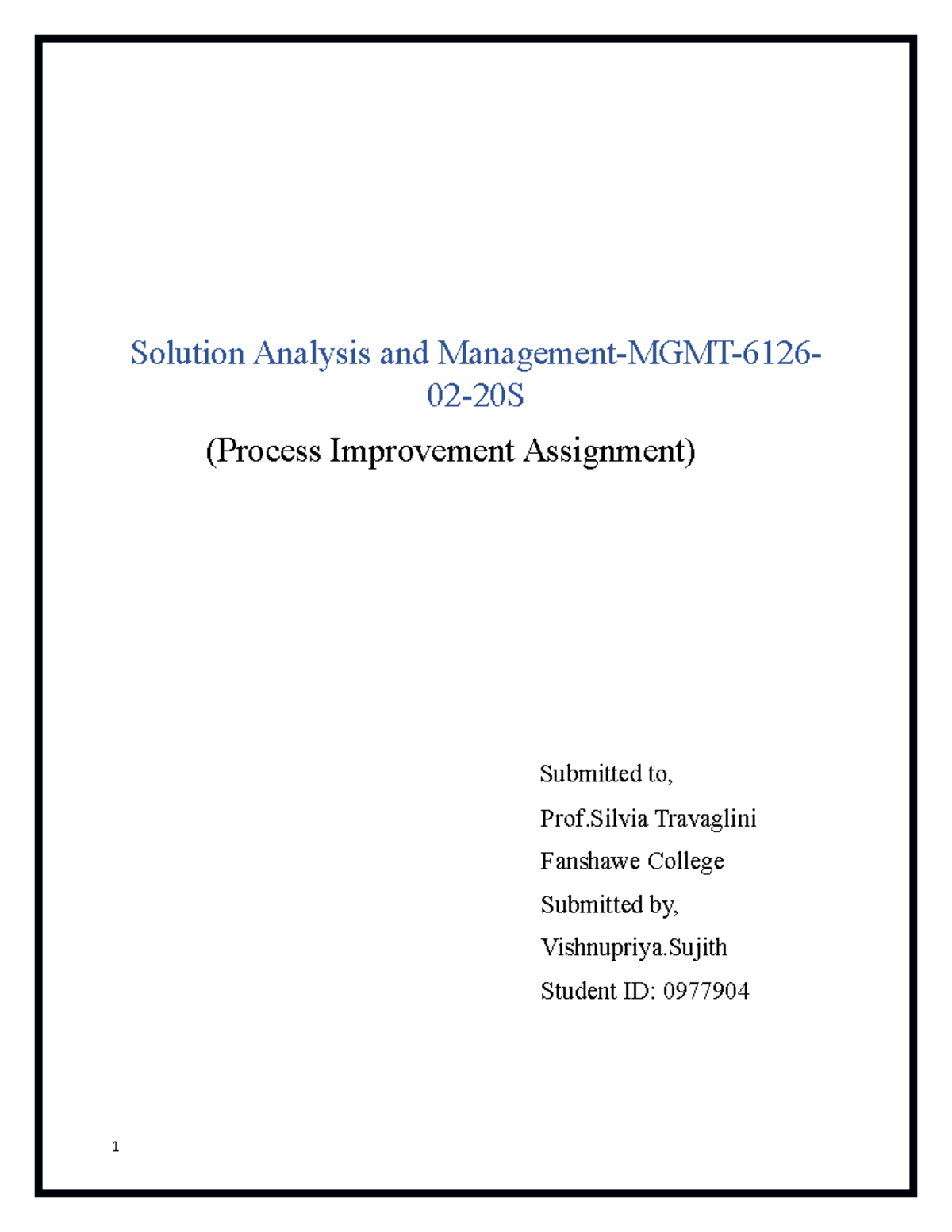 Solution Analysis and Management-MGMT-6126-02-20S

(Process Improvement Assignment)

Submitted to,

Prof.Silvia Travaglini

Fanshawe College

Submitted by,

Vishnupriya.Sujith

Student ID: 0977904

1